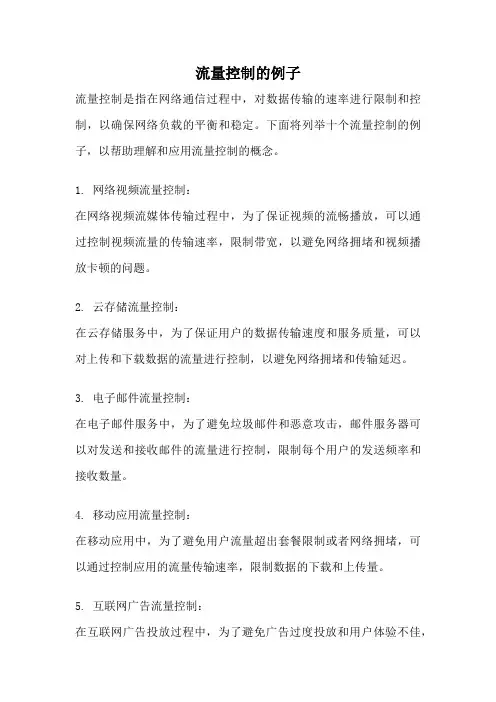 流量控制的例子

流量控制是指在网络通信过程中，对数据传输的速率进行限制和控制，以确保网络负载的平衡和稳定。下面将列举十个流量控制的例子，以帮助理解和应用流量控制的概念。

1. 网络视频流量控制：
在网络视频流媒体传输过程中，为了保证视频的流畅播放，可以通过控制视频流量的传输速率，限制带宽，以避免网络拥堵和视频播放卡顿的问题。

2. 云存储流量控制：
在云存储服务中，为了保证用户的数据传输速度和服务质量，可以对上传和下载数据的流量进行控制，以避免网络拥堵和传输延迟。

3. 电子邮件流量控制：
在电子邮件服务中，为了避免垃圾邮件和恶意攻击，邮件服务器可以对发送和接收邮件的流量进行控制，限制每个用户的发送频率和接收数量。

4. 移动应用流量控制：
在移动应用中，为了避免用户流量超出套餐限制或者网络拥堵，可以通过控制应用的流量传输速率，限制数据的下载和上传量。

5. 互联网广告流量控制：
在互联网广告投放过程中，为了避免广告过度投放和用户体验不佳，